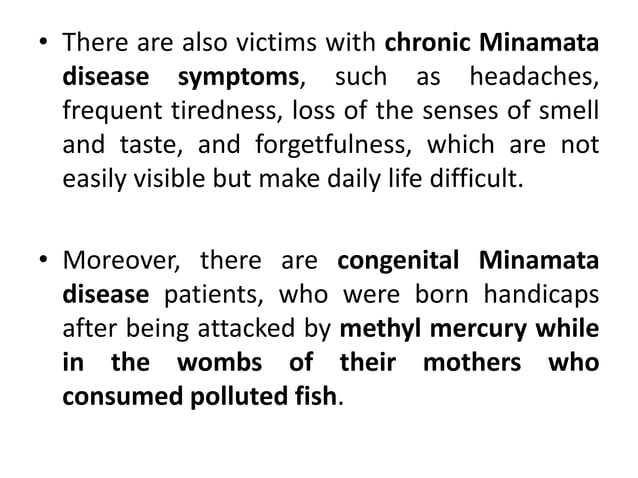 • There are also victims with chronic Minamata disease symptoms, such as headaches, frequent tiredness, loss of the senses of smell and taste, and forgetfulness, which are not easily visible but make daily life difficult.

• Moreover, there are congenital Minamata disease patients, who were born handicaps after being attacked by methyl mercury while in the wombs of their mothers who consumed polluted fish.